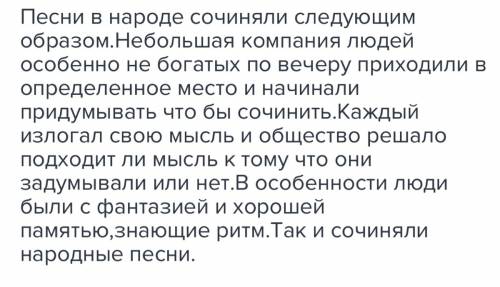 Песни в народе сочиняли следующим образом.Небольшая компания людей особенно не богатых по вечеру приходили в определенное место и начинали придумывать что бы сочинить.Каждый излогал свою мысль и общество решало подходит ли мысль к тому что они задумывали или нет.В особенности люди были с фантазией и хорошей памятью,знающие ритм.Так и сочиняли народные песни.